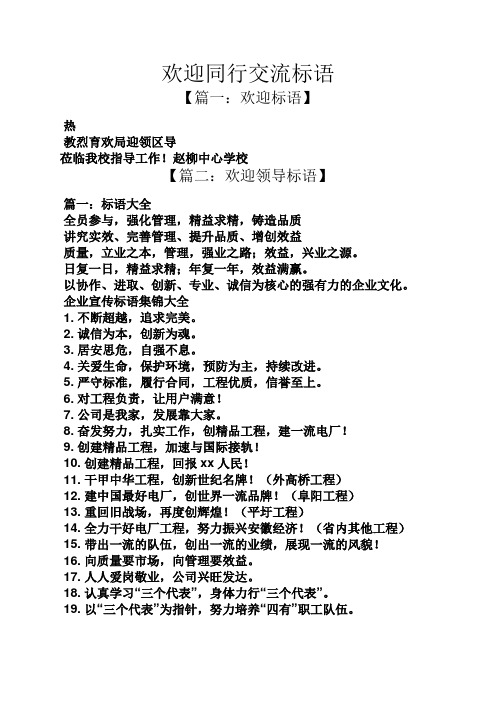 欢迎同行交流标语

【篇一：欢迎标语】

热
教烈育欢局迎领区导
莅临我校指导工作！赵柳中心学校

【篇二：欢迎领导标语】

篇一：标语大全
全员参与，强化管理，精益求精，铸造品质
讲究实效、完善管理、提升品质、增创效益
质量，立业之本，管理，强业之路；效益，兴业之源。
日复一日，精益求精；年复一年，效益满赢。
以协作、进取、创新、专业、诚信为核心的强有力的企业文化。
企业宣传标语集锦大全
1. 不断超越，追求完美。
2. 诚信为本，创新为魂。
3. 居安思危，自强不息。
4. 关爱生命，保护环境，预防为主，持续改进。
5. 严守标准，履行合同，工程优质，信誉至上。
6. 对工程负责，让用户满意！
7. 公司是我家，发展靠大家。
8. 奋发努力，扎实工作，创精品工程，建一流电厂！
9. 创建精品工程，加速与国际接轨！
10. 创建精品工程，回报 xx 人民！
11. 干甲中华工程，创新世纪名牌！（外高桥工程）
12. 建中国最好电厂，创世界一流品牌！（阜阳工程）
13. 重回旧战场，再度创辉煌！（平圩工程）
14. 全力干好电厂工程，努力振兴安徽经济！（省内其他工程）
15. 带出一流的队伍，创出一流的业绩，展现一流的风貌！
16. 向质量要市场，向管理要效益。
17. 人人爱岗敬业，公司兴旺发达。
18. 认真学习“三个代表”，身体力行“三个代表”。
19. 以“三个代表”为指针，努力培养“四有”职工队伍。